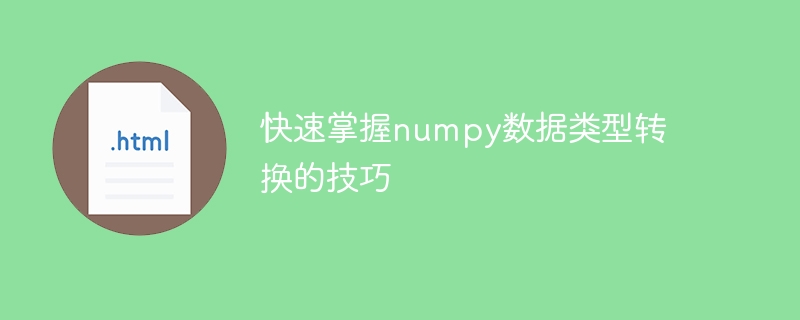 .html

快速掌握numpy数据类型转换的技巧